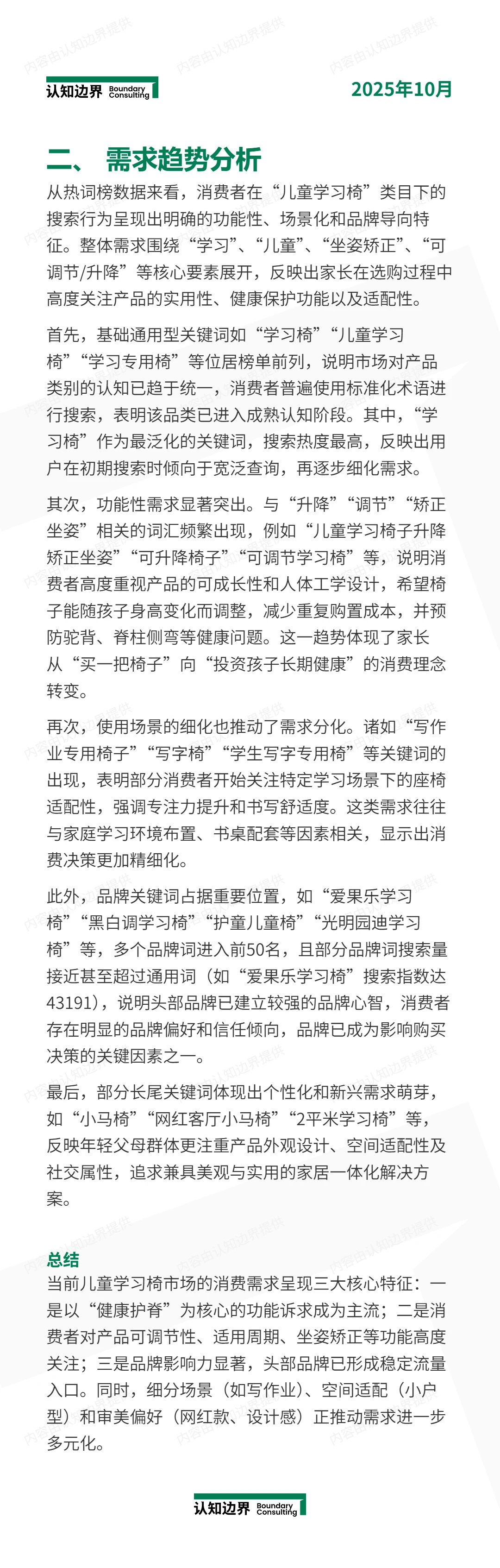 内容由认知边界提供

认知边界 Boundary Consulting

2025年10月

二、 需求趋势分析

从热词榜数据来看，消费者在“儿童学习椅”类目下的搜索行为呈现出明确的功能性、场景化和品牌导向特征。整体需求围绕“学习”、“儿童”、“坐姿矫正”、“可调节/升降”等核心要素展开，反映出家长在选购过程中高度关注产品的实用性、健康保护功能以及适配性。

首先，基础通用型关键词如“学习椅”“儿童学习椅”“学习专用椅”等位居榜单前列，说明市场对产品类别的认知已趋于统一，消费者普遍使用标准化术语进行搜索，表明该品类已进入成熟认知阶段。其中，“学习椅”作为最泛化的关键词，搜索热度最高，反映出用户在初期搜索时倾向于宽泛查询，再逐步细化需求。

其次，功能性需求显著突出。与“升降”“调节”“矫正坐姿”相关的词汇频繁出现，例如“儿童学习椅子升降矫正坐姿”“可升降椅子”“可调节学习椅”等，说明消费者高度重视产品的可成长性和人体工学设计，希望椅子能随孩子身高变化而调整，减少重复购置成本，并预防驼背、脊柱侧弯等健康问题。这一趋势体现了家长从“买一把椅子”向“投资孩子长期健康”的消费理念转变。

再次，使用场景的细化也推动了需求分化。诸如“写作业专用椅子”“写字椅”“学生写字专用椅”等关键词的出现，表明部分消费者开始关注特定学习场景下的座椅适配性，强调专注力提升和书写舒适度。这类需求往往与家庭学习环境布置、书桌配套等因素相关，显示出消费决策更加精细化。

此外，品牌关键词占据重要位置，如“爱果乐学习椅”“黑白调学习椅”“护童儿童椅”“光明园迪学习椅”等，多个品牌词进入前50名，且部分品牌词搜索量接近甚至超过通用词（如“爱果乐学习椅”搜索指数达43191），说明头部品牌已建立较强的品牌心智，消费者存在明显的品牌偏好和信任倾向，品牌已成为影响购买决策的关键因素之一。

最后，部分长尾关键词体现出个性化和新兴需求萌芽，如“小马椅”“网红客厅小马椅”“2平米学习椅”等，反映年轻父母群体更注重产品外观设计、空间适配性及社交属性，追求兼具美观与实用的家居一体化解决方案。

总结
当前儿童学习椅市场的消费需求呈现三大核心特征：一是以“健康护脊”为核心的功能诉求成为主流；二是消费者对产品可调节性、适用周期、坐姿矫正等功能高度关注；三是品牌影响力显著，头部品牌已形成稳定流量入口。同时，细分场景（如写作业）、空间适配（小户型）和审美偏好（网红款、设计感）正推动需求进一步多元化。

认知边界 Boundary Consulting